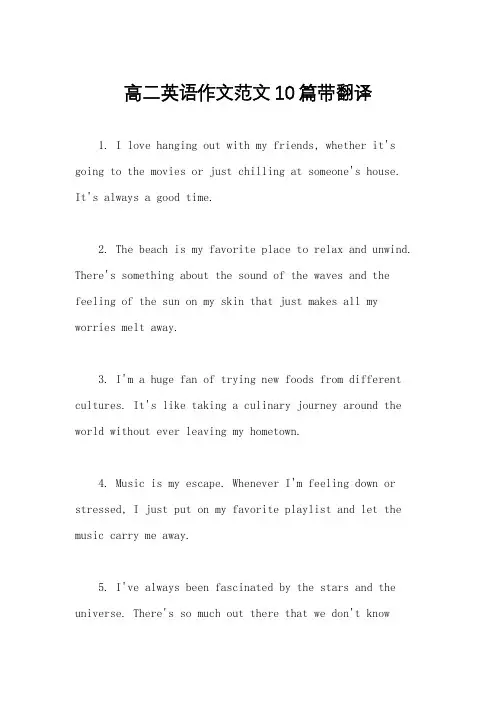 高二英语作文范文10篇带翻译

1. I love hanging out with my friends, whether it's going to the movies or just chilling at someone's house. It's always a good time.

2. The beach is my favorite place to relax and unwind. There's something about the sound of the waves and the feeling of the sun on my skin that just makes all my worries melt away.

3. I'm a huge fan of trying new foods from different cultures. It's like taking a culinary journey around the world without ever leaving my hometown.

4. Music is my escape. Whenever I'm feeling down or stressed, I just put on my favorite playlist and let the music carry me away.

5. I've always been fascinated by the stars and the universe. There's so much out there that we don't know